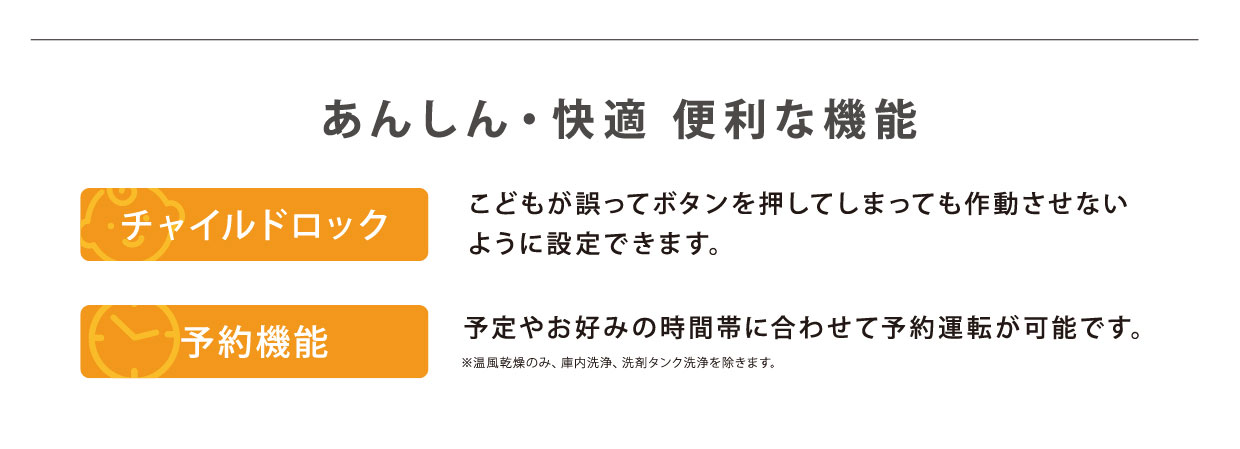 あんしん・快適 便利な機能

チャイルドロック

こどもが誤ってボタンを押してしまっても作動させないように設定できます。

予約機能

予定やお好みの時間帯に合わせて予約運転が可能です。

※温風乾燥のみ、庫内洗浄、洗剤タンク洗浄を除きます。